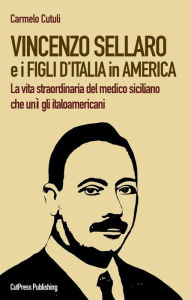 Carmelo Cutuli

VINCENZO SELLARO
e i FIGLI D'ITALIA in AMERICA

La vita straordinaria del medico siciliano che unì gli italoamericani

CutPress Publishing